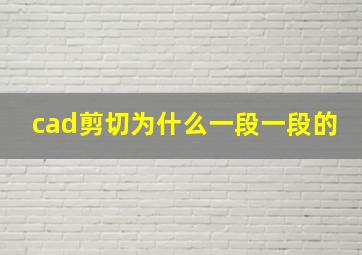 cad剪切为什么一段一段的